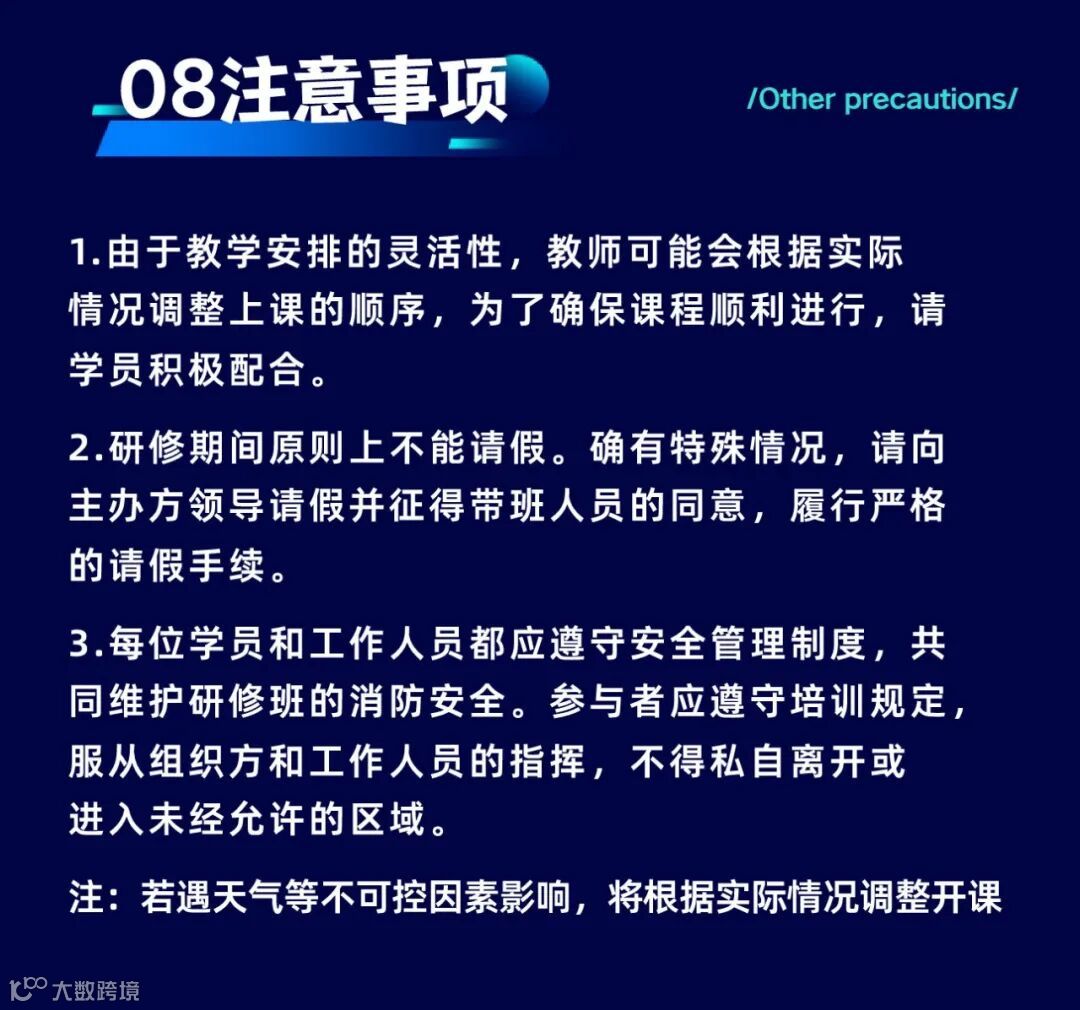 08注意事项

/Other precautions/

1.由于教学安排的灵活性，教师可能会根据实际情况调整上课的顺序，为了确保课程顺利进行，请学员积极配合。

2.研修期间原则上不能请假。确有特殊情况，请向主办方领导请假并征得带班人员的同意，履行严格的请假手续。

3.每位学员和工作人员都应遵守安全管理制度，共同维护研修班的消防安全。参与者应遵守培训规定，服从组织方和工作人员的指挥，不得私自离开或进入未经允许的区域。

注：若遇天气等不可控因素影响，将根据实际情况调整开课

大数跨境